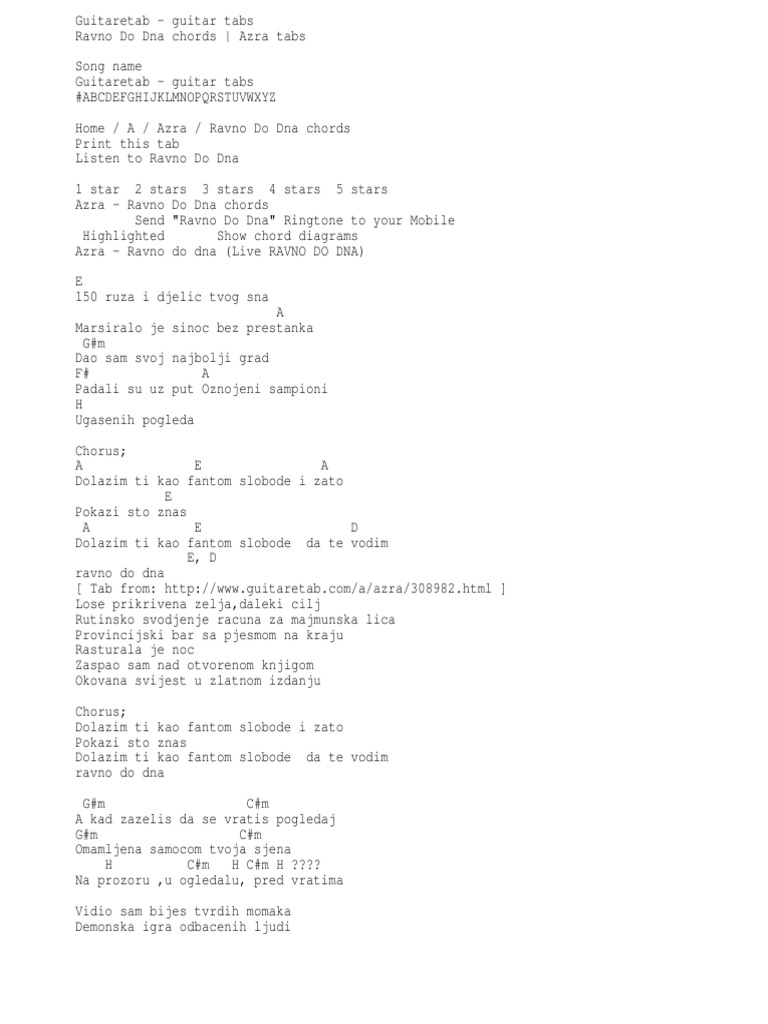 Guitaretab - guitar tabs
Ravno Do Dna chords | Azra tabs

Song name
Guitaretab - guitar tabs
#ABCDEFGHIJKLMNOPQRSTUVWXYZ

Home / A / Azra / Ravno Do Dna chords
Print this tab
Listen to Ravno Do Dna

1 star 2 stars 3 stars 4 stars 5 stars
Azra - Ravno Do Dna chords
Send "Ravno Do Dna" Ringtone to your Mobile
Highlighted Show chord diagrams
Azra - Ravno do dna (Live RAVNO DO DNA)

E
150 ruza i djelic tvog sna
A
Marsiralo je sinoc bez prestanka
G#m
Dao sam svoj najbolji grad
F# A
Padali su uz put Oznojeni sampioni
H
Ugasenih pogleda

Chorus;
A E A
Dolazim ti kao fantom slobode i zato
E
Pokazi sto znas
A E D
Dolazim ti kao fantom slobode da te vodim
E, D
ravno do dna
[ Tab from: http://www.guitaretab.com/a/azra/308982.html ]
Lose prikrivena zelja,daleki cilj
Rutinsko svodjenje racuna za majmunska lica
Provincijski bar sa pjesmom na kraju
Rasturala je noc
Zaspao sam nad otvorenom knjigom
Okovana svijest u zlatnom izdanju

Chorus;
Dolazim ti kao fantom slobode i zato
Pokazi sto znas
Dolazim ti kao fantom slobode da te vodim
ravno do dna

G#m C#m
A kad zazelis da se vratis pogledaj
G#m C#m
Omamljena samocom tvoja sjena
H C#m H C#m H ????
Na prozoru ,u ogledalu, pred vratima

Vidio sam bijes tvrdih momaka
Demonska igra odbacenih ljudi